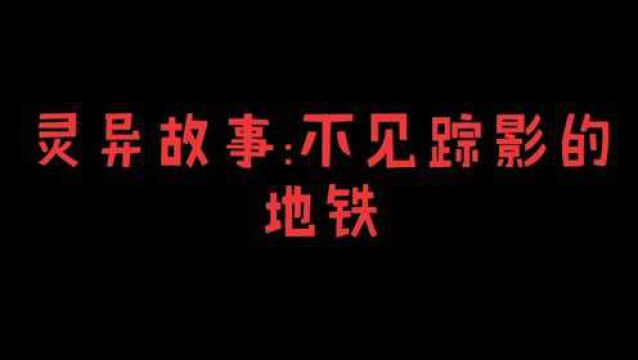 灵异故事:不见踪影的地铁